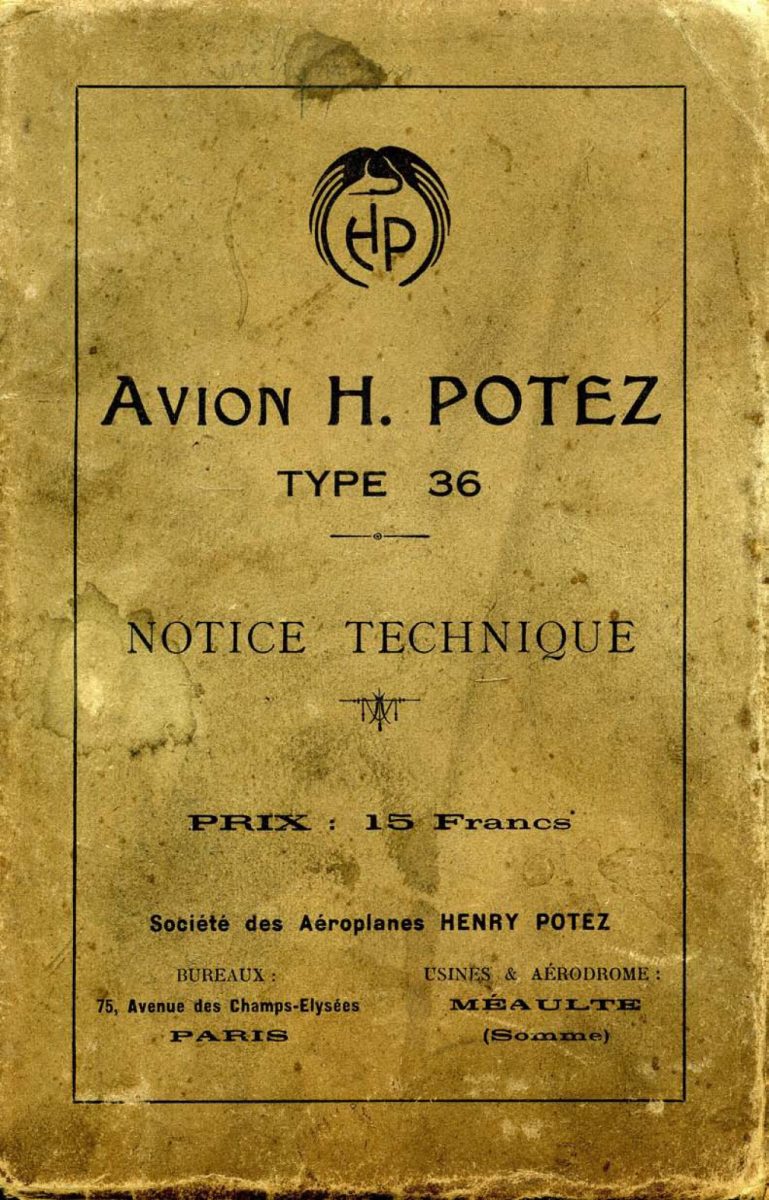 HP

AVION H. POTEZ

TYPE 36

NOTICE TECHNIQUE

PRIX : 15 Francs

Société des Aéroplanes HENRY POTEZ

BUREAUX :
75, Avenue des Champs-Elysées
PARIS

USINES & AÉRODROME :
MÉAULTE
(Somme)